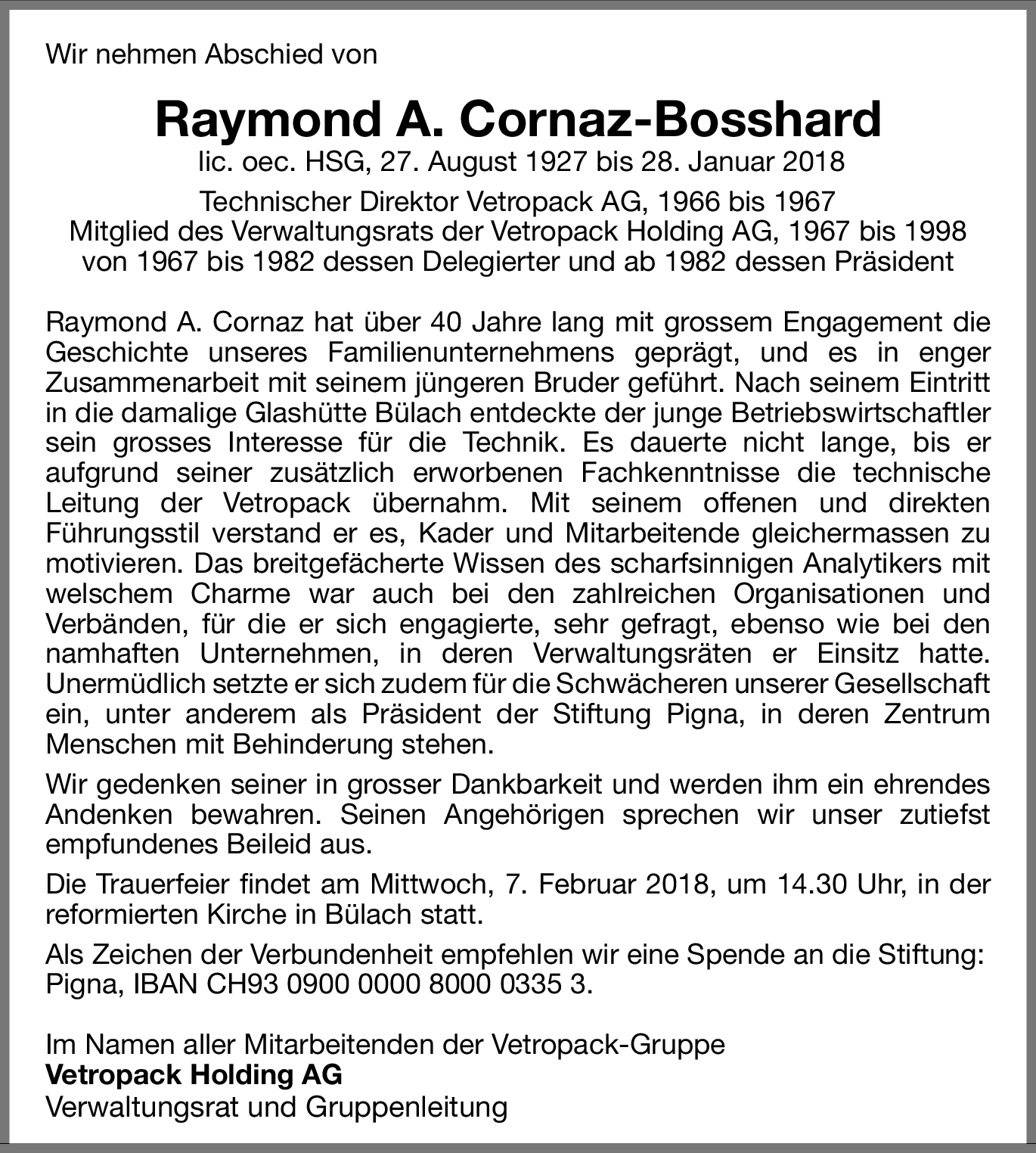 Wir nehmen Abschied von

Raymond A. Cornaz-Bosshard
lic. oec. HSG, 27. August 1927 bis 28. Januar 2018

Technischer Direktor Vetropack AG, 1966 bis 1967
Mitglied des Verwaltungsrats der Vetropack Holding AG, 1967 bis 1998
von 1967 bis 1982 dessen Delegierter und ab 1982 dessen Präsident

Raymond A. Cornaz hat über 40 Jahre lang mit grossem Engagement die Geschichte unseres Familienunternehmens geprägt, und es in enger Zusammenarbeit mit seinem jüngeren Bruder geführt. Nach seinem Eintritt in die damalige Glashütte Bülach entdeckte der junge Betriebswirtschaftler sein grosses Interesse für die Technik. Es dauerte nicht lange, bis er aufgrund seiner zusätzlich erworbenen Fachkenntnisse die technische Leitung der Vetropack übernahm. Mit seinem offenen und direkten Führungsstil verstand er es, Kader und Mitarbeitende gleichermassen zu motivieren. Das breitgefächerte Wissen des scharfsinnigen Analytikers mit welschem Charme war auch bei den zahlreichen Organisationen und Verbänden, für die er sich engagierte, sehr gefragt, ebenso wie bei den namhaften Unternehmen, in deren Verwaltungsräten er Einsitz hatte. Unermüdlich setzte er sich zudem für die Schwächeren unserer Gesellschaft ein, unter anderem als Präsident der Stiftung Pigna, in deren Zentrum Menschen mit Behinderung stehen.

Wir gedenken seiner in grosser Dankbarkeit und werden ihm ein ehrendes Andenken bewahren. Seinen Angehörigen sprechen wir unser zutiefst empfundenes Beileid aus.

Die Trauerfeier findet am Mittwoch, 7. Februar 2018, um 14.30 Uhr, in der reformierten Kirche in Bülach statt.

Als Zeichen der Verbundenheit empfehlen wir eine Spende an die Stiftung: Pigna, IBAN CH93 0900 0000 8000 0335 3.

Im Namen aller Mitarbeitenden der Vetropack-Gruppe
Vetropack Holding AG
Verwaltungsrat und Gruppenleitung